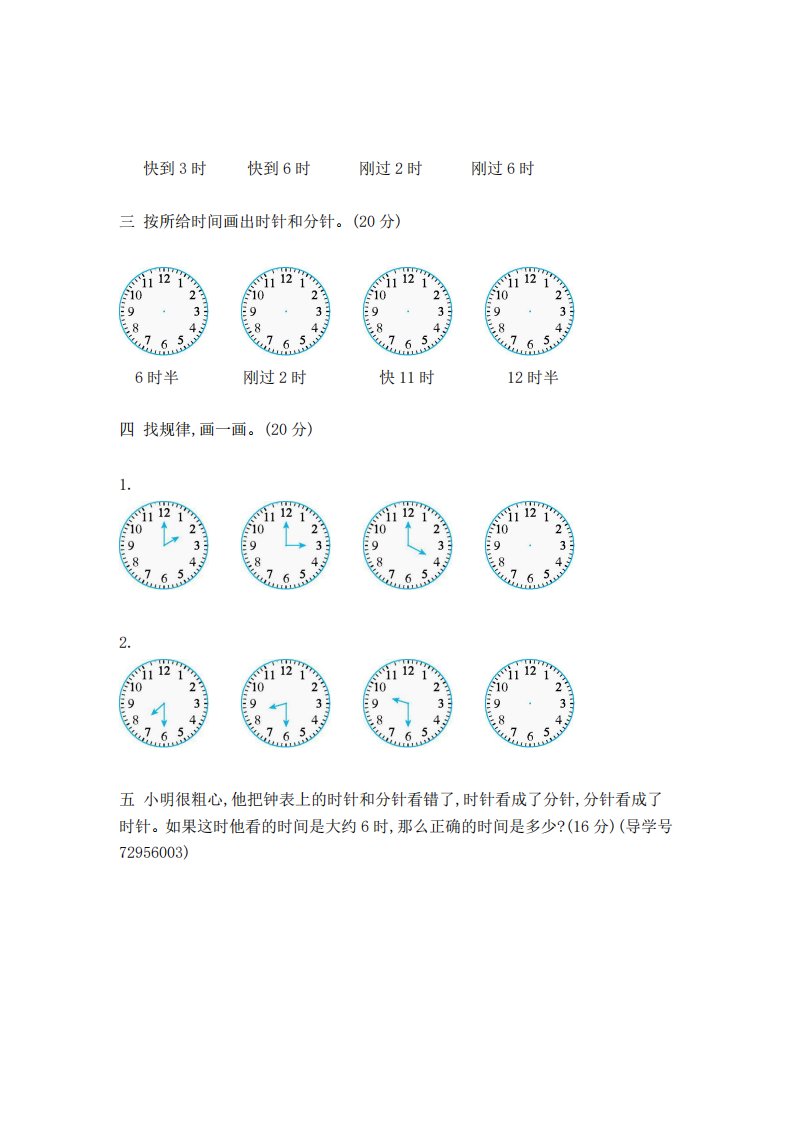 快到 3 时　　快到 6 时　　刚过 2 时　　刚过 6 时

三 按所给时间画出时针和分针。(20 分)

12 1 2 3 4 5 6 7 8 9 10 11

12 1 2 3 4 5 6 7 8 9 10 11

12 1 2 3 4 5 6 7 8 9 10 11

12 1 2 3 4 5 6 7 8 9 10 11

6 时半　　刚过 2 时　　快 11 时　　12 时半

四 找规律,画一画。(20 分)

1.

12 1 2 3 4 5 6 7 8 9 10 11

12 1 2 3 4 5 6 7 8 9 10 11

12 1 2 3 4 5 6 7 8 9 10 11

12 1 2 3 4 5 6 7 8 9 10 11

2.

12 1 2 3 4 5 6 7 8 9 10 11

12 1 2 3 4 5 6 7 8 9 10 11

12 1 2 3 4 5 6 7 8 9 10 11

12 1 2 3 4 5 6 7 8 9 10 11

五 小明很粗心,他把钟表上的时针和分针看错了,时针看成了分针,分针看成了时针。如果这时他看的时间是大约 6 时,那么正确的时间是多少?(16 分)(导学号 72956003)